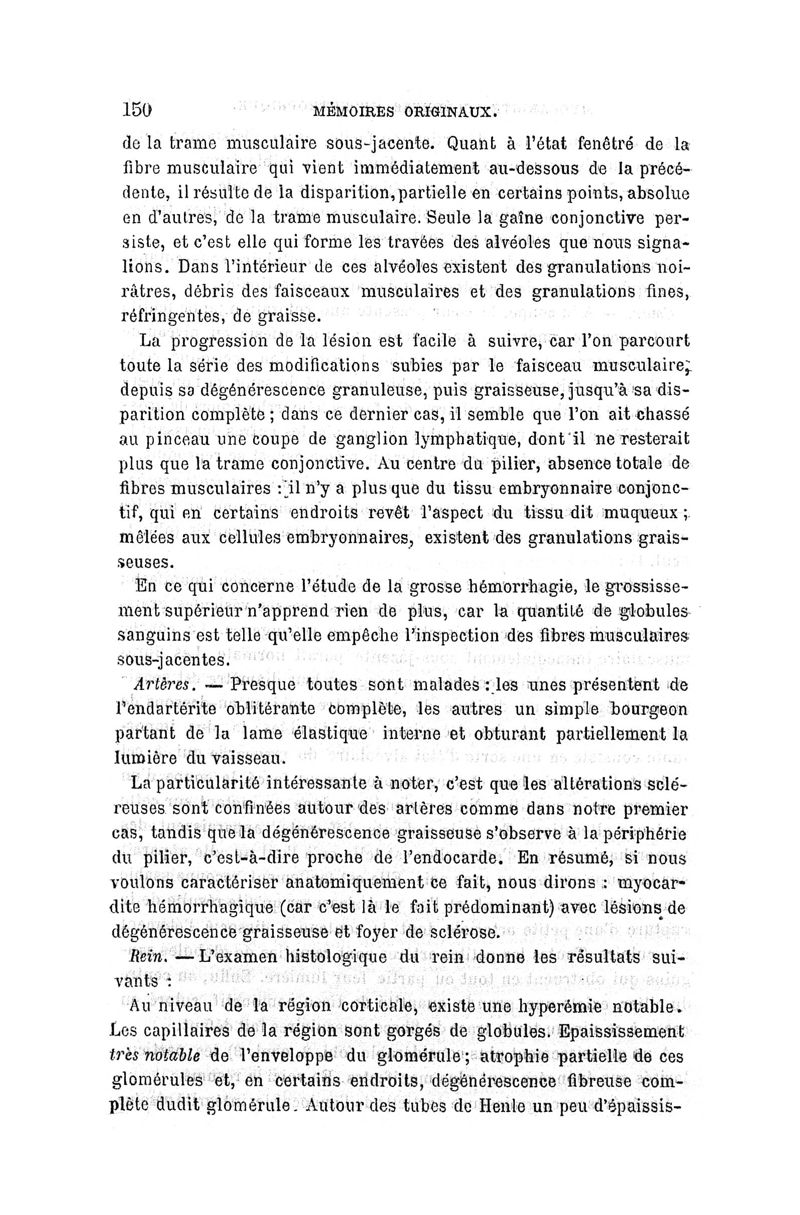 150 MÉMOIRES ORIGINAUX.

de la trame musculaire sous-jacente. Quant à l'état fenêtré de la fibre musculaire qui vient immédiatement au-dessous de la précédente, il résulte de la disparition, partielle en certains points, absolue en d'autres, de la trame musculaire. Seule la gaîne conjonctive persiste, et c'est elle qui forme les travées des alvéoles que nous signalions. Dans l'intérieur de ces alvéoles existent des granulations noirâtres, débris des faisceaux musculaires et des granulations fines, réfringentes, de graisse.

La progression de la lésion est facile à suivre, car l'on parcourt toute la série des modifications subies par le faisceau musculaire, depuis sa dégénérescence granuleuse, puis graisseuse, jusqu'à sa disparition complète ; dans ce dernier cas, il semble que l'on ait chassé au pinceau une coupe de ganglion lymphatique, dont il ne resterait plus que la trame conjonctive. Au centre du pilier, absence totale de fibres musculaires : il n'y a plus que du tissu embryonnaire conjonctif, qui en certains endroits revêt l'aspect du tissu dit muqueux ; mêlées aux cellules embryonnaires, existent des granulations graisseuses.

En ce qui concerne l'étude de la grosse hémorrhagie, le grossissement supérieur n'apprend rien de plus, car la quantité de globules sanguins est telle qu'elle empêche l'inspection des fibres musculaires sous-jacentes.

Artères. — Presque toutes sont malades : les unes présentent de l'endartérite oblitérante complète, les autres un simple bourgeon partant de la lame élastique interne et obturant partiellement la lumière du vaisseau.

La particularité intéressante à noter, c'est que les altérations scléreuses sont confinées autour des artères comme dans notre premier cas, tandis que la dégénérescence graisseuse s'observe à la périphérie du pilier, c'est-à-dire proche de l'endocarde. En résumé, si nous voulons caractériser anatomiquement ce fait, nous dirons : myocardite hémorrhagique (car c'est là le fait prédominant) avec lésions de dégénérescence graisseuse et foyer de sclérose.

Rein. — L'examen histologique du rein donne les résultats suivants :

Au niveau de la région corticale, existe une hyperémie notable. Les capillaires de la région sont gorgés de globules. Epaississement très notable de l'enveloppe du glomérule ; atrophie partielle de ces glomérules et, en certains endroits, dégénérescence fibreuse complète dudit glomérule. Autour des tubes de Henle un peu d'épaissis-